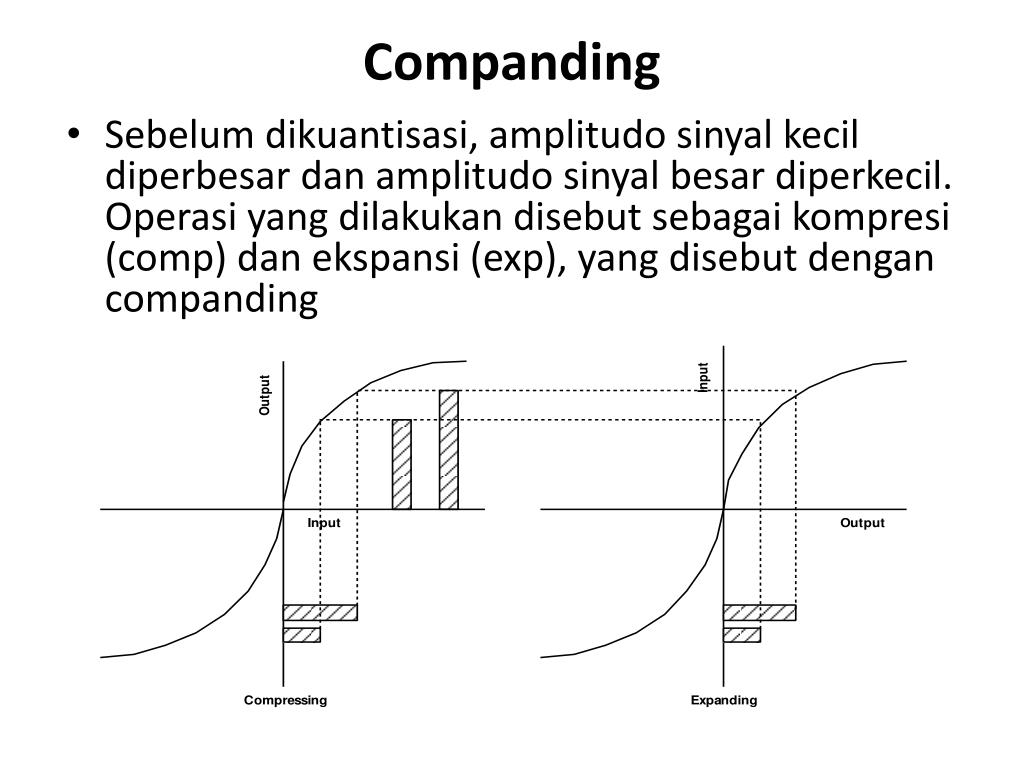 Companding

• Sebelum dikuantisasi, amplitudo sinyal kecil diperbesar dan amplitudo sinyal besar diperkecil. Operasi yang dilakukan disebut sebagai kompresi (comp) dan ekspansi (exp), yang disebut dengan companding

Output

Input

Compressing

Input

Output

Expanding